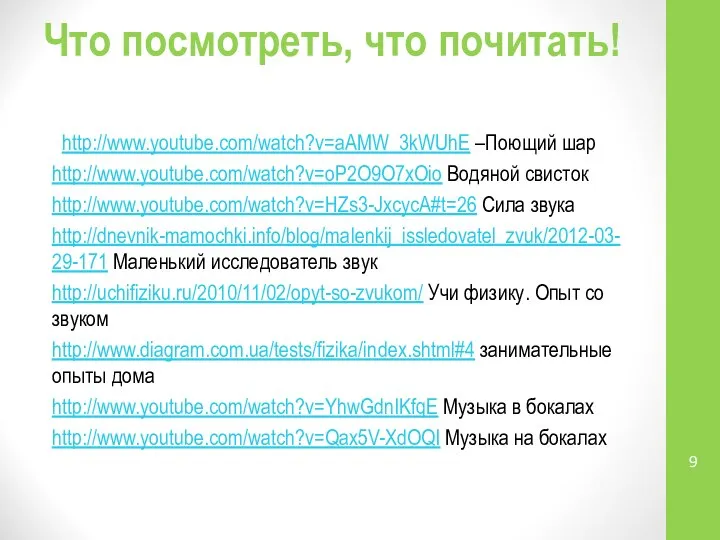 Что посмотреть, что почитать!

http://www.youtube.com/watch?v=aAMW_3kWUhE –Поющий шар

http://www.youtube.com/watch?v=oP2O9O7xOio Водяной свисток

http://www.youtube.com/watch?v=HZs3-JxcycA#t=26 Сила звука

http://dnevnik-mamochki.info/blog/malenkij_issledovatel_zvuk/2012-03-29-171 Маленький исследователь звук

http://uchifiziku.ru/2010/11/02/opyt-so-zvukom/ Учи физику. Опыт со звуком

http://www.diagram.com.ua/tests/fizika/index.shtml#4 занимательные опыты дома

http://www.youtube.com/watch?v=YhwGdnIKfqE Музыка в бокалах

http://www.youtube.com/watch?v=Qax5V-XdOQI Музыка на бокалах

9